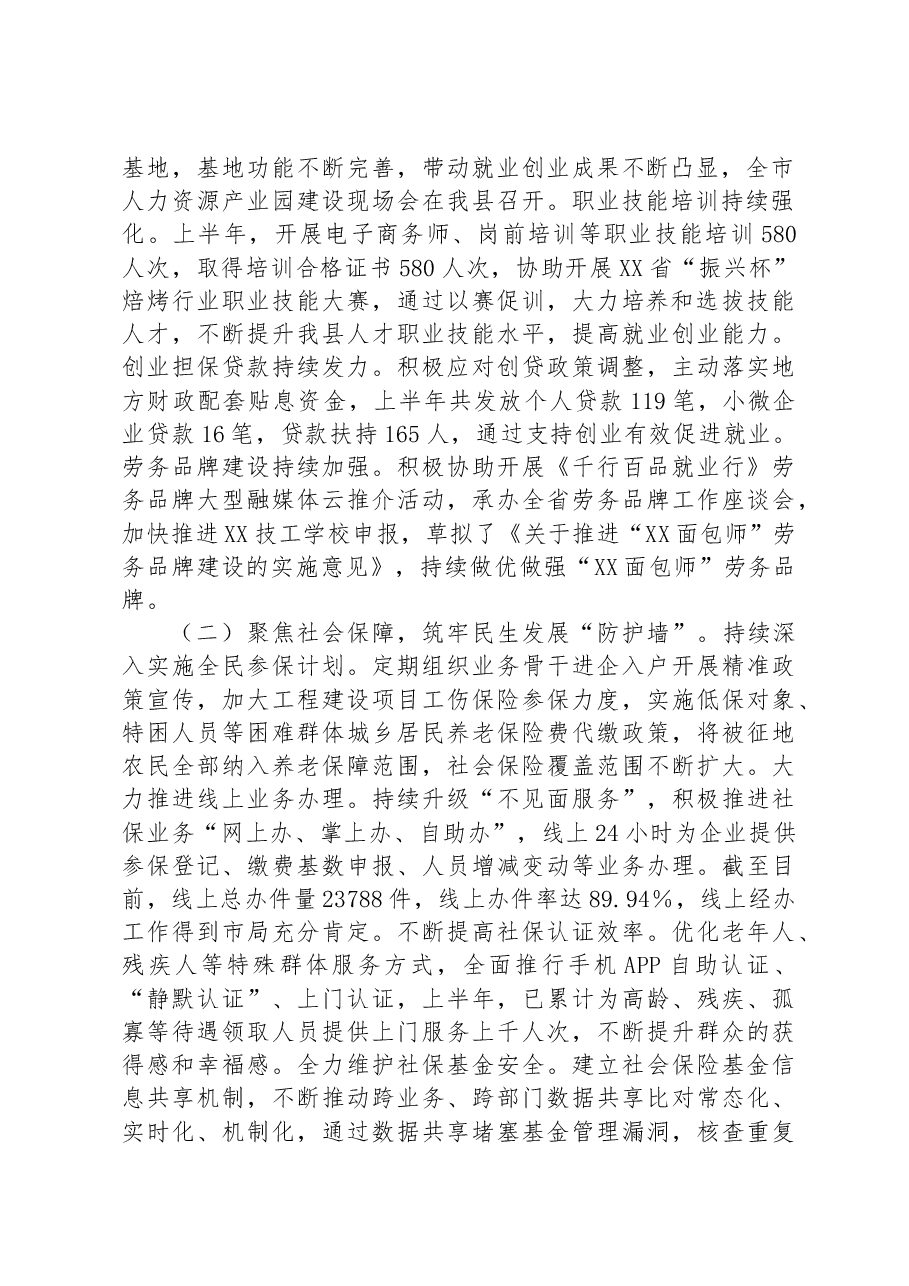 基地，基地功能不断完善，带动就业创业成果不断凸显，全市人力资源产业园建设现场会在我县召开。职业技能培训持续强化。上半年，开展电子商务师、岗前培训等职业技能培训580人次，取得培训合格证书580人次，协助开展XX省“振兴杯”焙烤行业职业技能大赛，通过以赛促训，大力培养和选拔技能人才，不断提升我县人才职业技能水平，提高就业创业能力。创业担保贷款持续发力。积极应对创贷政策调整，主动落实地方财政配套贴息资金，上半年共发放个人贷款119笔，小微企业贷款16笔，贷款扶持165人，通过支持创业有效促进就业。劳务品牌建设持续加强。积极协助开展《千行百品就业行》劳务品牌大型融媒体云推介活动，承办全省劳务品牌工作座谈会，加快推进XX技工学校申报，草拟了《关于推进“XX面包师”劳务品牌建设的实施意见》，持续做优做强“XX面包师”劳务品牌。

（二）聚焦社会保障，筑牢民生发展“防护墙”。持续深入实施全民参保计划。定期组织业务骨干进企入户开展精准政策宣传，加大工程建设项目工伤保险参保力度，实施低保对象、特困人员等困难群体城乡居民养老保险费代缴政策，将被征地农民全部纳入养老保障范围，社会保险覆盖范围不断扩大。大力推进线上业务办理。持续升级“不见面服务”，积极推进社保业务“网上办、掌上办、自助办”，线上24小时为企业提供参保登记、缴费基数申报、人员增减变动等业务办理。截至目前，线上总办件量23788件，线上办件率达89.94%，线上经办工作得到市局充分肯定。不断提高社保认证效率。优化老年人、残疾人等特殊群体服务方式，全面推行手机APP自助认证、“静默认证”、上门认证，上半年，已累计为高龄、残疾、孤寡等待遇领取人员提供上门服务上千人次，不断提升群众的获得感和幸福感。全力维护社保基金安全。建立社会保险基金信息共享机制，不断推动跨业务、跨部门数据共享比对常态化、实时化、机制化，通过数据共享堵塞基金管理漏洞，核查重复